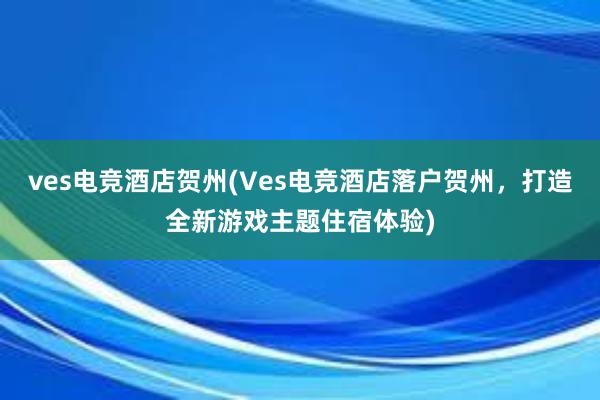 ves电竞酒店贺州(Ves电竞酒店落户贺州，打造全新游戏主题住宿体验)